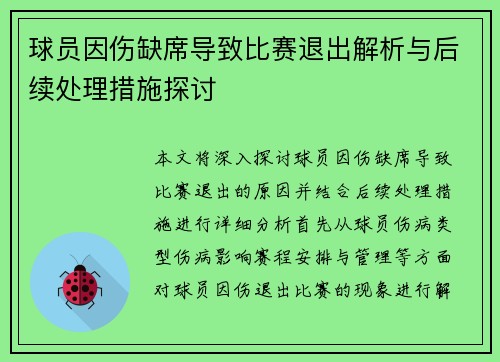 球员因伤缺席导致比赛退出解析与后续处理措施探讨

本文将深入探讨球员因伤缺席导致比赛退出的原因并结合后续处理措施进行详细分析首先从球员伤病类型伤病影响赛程安排与管理等方面对球员因伤退出比赛的现象进行解